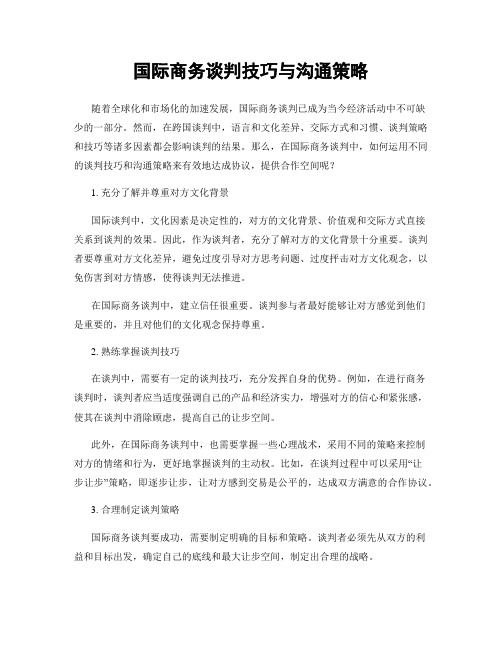 国际商务谈判技巧与沟通策略

随着全球化和市场化的加速发展，国际商务谈判已成为当今经济活动中不可缺少的一部分。然而，在跨国谈判中，语言和文化差异、交际方式和习惯、谈判策略和技巧等诸多因素都会影响谈判的结果。那么，在国际商务谈判中，如何运用不同的谈判技巧和沟通策略来有效地达成协议，提供合作空间呢？

1. 充分了解并尊重对方文化背景

国际谈判中，文化因素是决定性的，对方的文化背景、价值观和交际方式直接关系到谈判的效果。因此，作为谈判者，充分了解对方的文化背景十分重要。谈判者要尊重对方文化差异，避免过度引导对方思考问题、过度抨击对方文化观念，以免伤害到对方情感，使得谈判无法推进。

在国际商务谈判中，建立信任很重要。谈判参与者最好能够让对方感觉到他们是重要的，并且对他们的文化观念保持尊重。

2. 熟练掌握谈判技巧

在谈判中，需要有一定的谈判技巧，充分发挥自身的优势。例如，在进行商务谈判时，谈判者应当适度强调自己的产品和经济实力，增强对方的信心和紧张感，使其在谈判中消除顾虑，提高自己的让步空间。

此外，在国际商务谈判中，也需要掌握一些心理战术，采用不同的策略来控制对方的情绪和行为，更好地掌握谈判的主动权。比如，在谈判过程中可以采用“让步让步”策略，即逐步让步，让对方感到交易是公平的，达成双方满意的合作协议。

3. 合理制定谈判策略

国际商务谈判要成功，需要制定明确的目标和策略。谈判者必须先从双方的利益和目标出发，确定自己的底线和最大让步空间，制定出合理的战略。